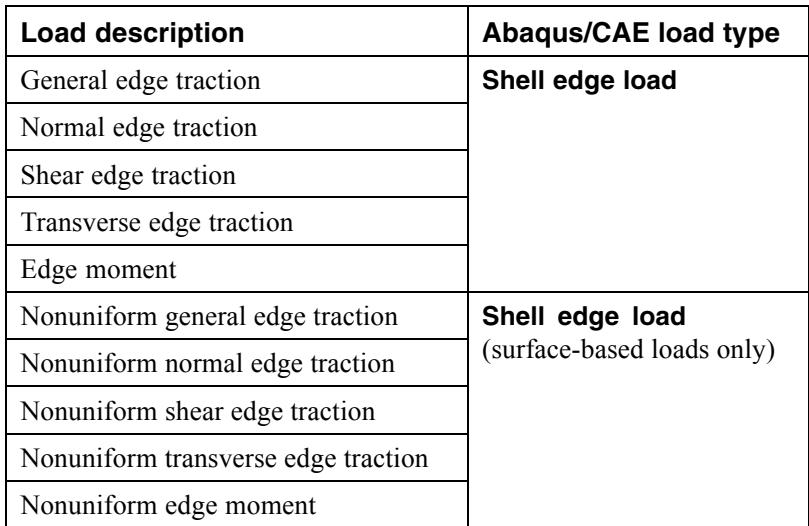 | Load description | Abaqus/CAE load type |
|---|---|
| General edge traction | **Shell edge load** |
| Normal edge traction | |
| Shear edge traction | |
| Transverse edge traction | |
| Edge moment | |
| Nonuniform general edge traction | **Shell edge load** (surface-based loads only) |
| Nonuniform normal edge traction | |
| Nonuniform shear edge traction | |
| Nonuniform transverse edge traction | |
| Nonuniform edge moment | |